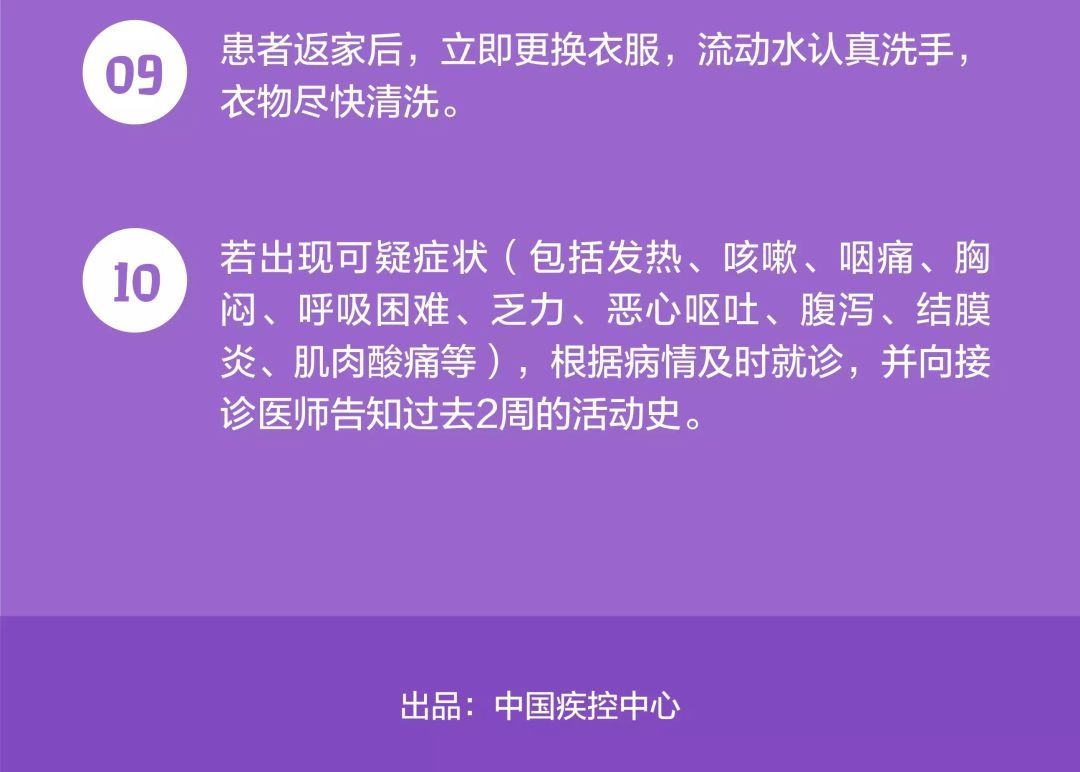 09

患者返家后，立即更换衣服，流动水认真洗手，衣物尽快清洗。

10

若出现可疑症状（包括发热、咳嗽、咽痛、胸闷、呼吸困难、乏力、恶心呕吐、腹泻、结膜炎、肌肉酸痛等），根据病情及时就诊，并向接诊医师告知过去2周的活动史。

出品：中国疾控中心